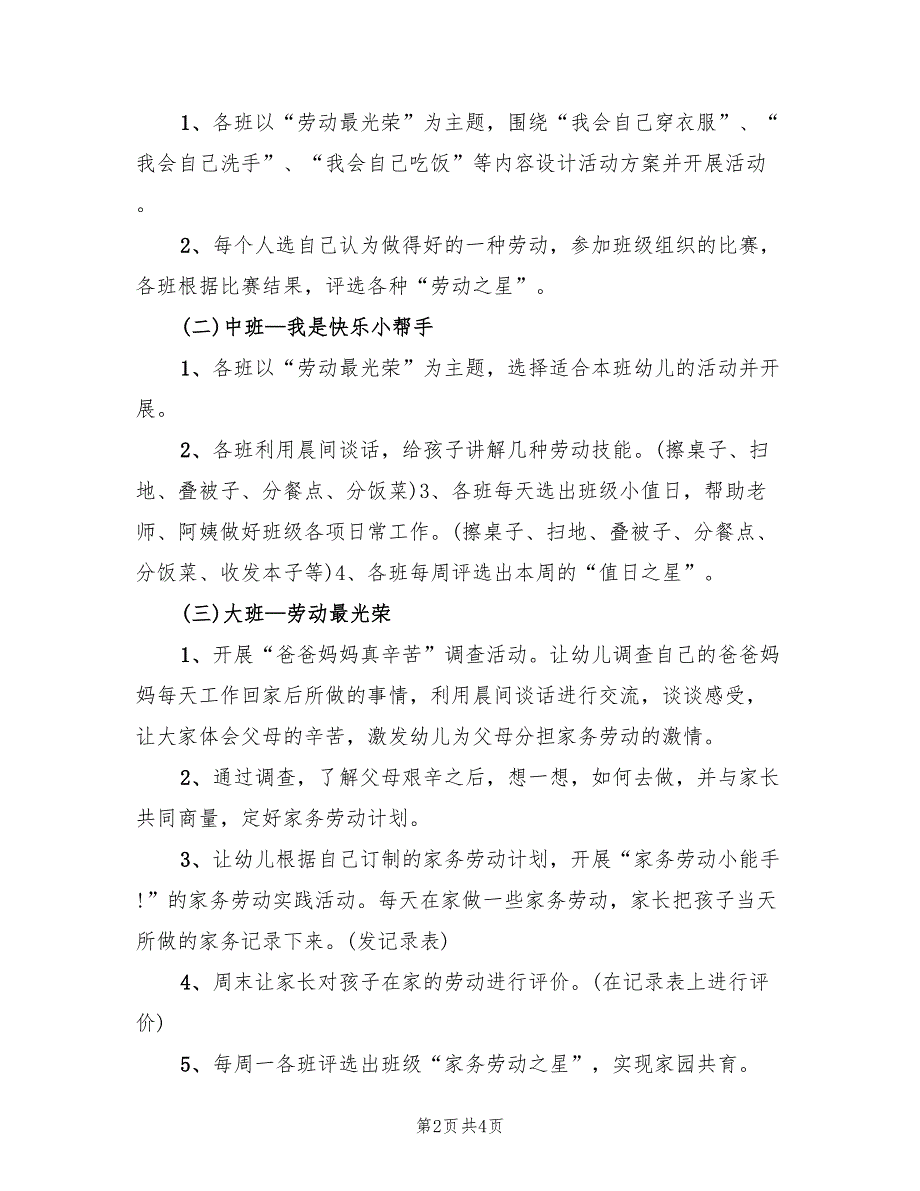 1、各班以“劳动最光荣”为主题，围绕“我会自己穿衣服”、“我会自己洗手”、“我会自己吃饭”等内容设计活动方案并开展活动。

2、每个人选自己认为做得好的一种劳动，参加班级组织的比赛，各班根据比赛结果，评选各种“劳动之星”。

(二)中班—我是快乐小帮手

1、各班以“劳动最光荣”为主题，选择适合本班幼儿的活动并开展。

2、各班利用晨间谈话，给孩子讲解几种劳动技能。(擦桌子、扫地、叠被子、分餐点、分饭菜)3、各班每天选出班级小值日，帮助老师、阿姨做好班级各项日常工作。(擦桌子、扫地、叠被子、分餐点、分饭菜、收发本子等)4、各班每周评选出本周的“值日之星”。

(三)大班—劳动最光荣

1、开展“爸爸妈妈真辛苦”调查活动。让幼儿调查自己的爸爸妈妈每天工作回家后所做的事情，利用晨间谈话进行交流，谈谈感受，让大家体会父母的辛苦，激发幼儿为父母分担家务劳动的激情。

2、通过调查，了解父母艰辛之后，想一想，如何去做，并与家长共同商量，定好家务劳动计划。

3、让幼儿根据自己订制的家务劳动计划，开展“家务劳动小能手!”的家务劳动实践活动。每天在家做一些家务劳动，家长把孩子当天所做的家务记录下来。(发记录表)

4、周末让家长对孩子在家的劳动进行评价。(在记录表上进行评价)

5、每周一各班评选出班级“家务劳动之星”，实现家园共育。

第2页 共4页